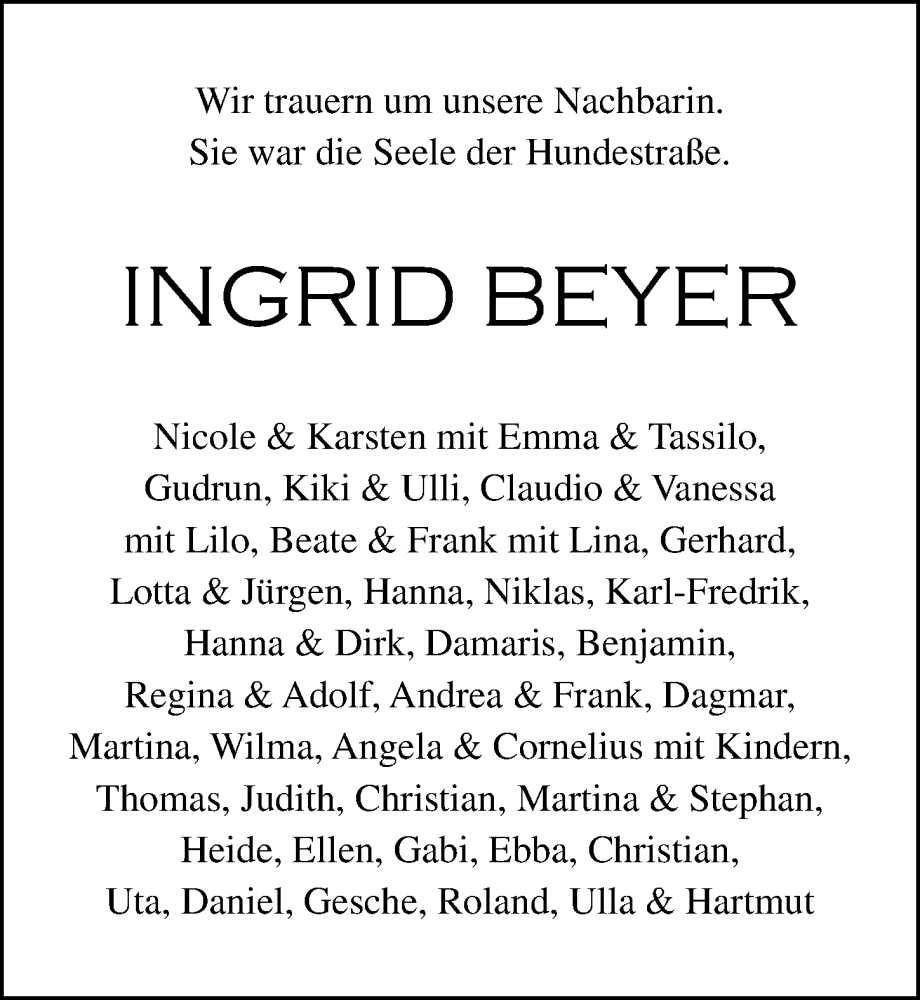 Wir trauern um unsere Nachbarin.
Sie war die Seele der Hundestraße.

INGRID BEYER

Nicole & Karsten mit Emma & Tassilo, Gudrun, Kiki & Ulli, Claudio & Vanessa mit Lilo, Beate & Frank mit Lina, Gerhard, Lotta & Jürgen, Hanna, Niklas, Karl-Fredrik, Hanna & Dirk, Damaris, Benjamin, Regina & Adolf, Andrea & Frank, Dagmar, Martina, Wilma, Angela & Cornelius mit Kindern, Thomas, Judith, Christian, Martina & Stephan, Heide, Ellen, Gabi, Ebba, Christian, Uta, Daniel, Gesche, Roland, Ulla & Hartmut